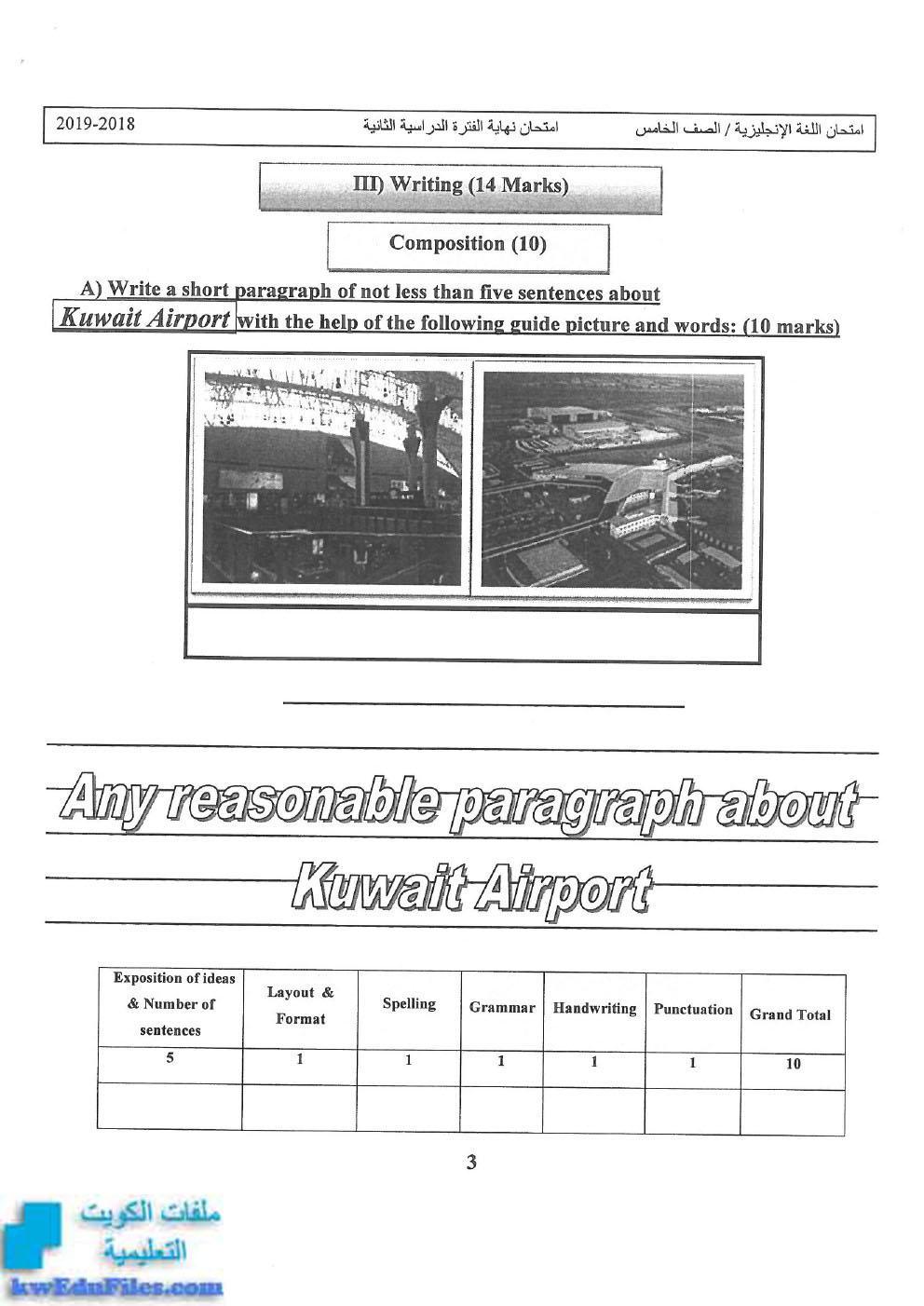 امتحان اللغة الإنجليزية / الصف الخامس امتحان نهاية الفترة الدراسية الثانية 2019-2018

III) Writing (14 Marks)

Composition (10)

A) Write a short paragraph of not less than five sentences about Kuwait Airport with the help of the following guide picture and words: (10 marks)

Any reasonable paragraph about Kuwait Airport

| Exposition of ideas & Number of sentences | Layout & Format | Spelling | Grammar | Handwriting | Punctuation | Grand Total |
|---|---|---|---|---|---|---|
| 5 | 1 | 1 | 1 | 1 | 1 | 10 |
| | | | | | | |

3

ملفات الكويت التعليمية
kwEduFiles.com